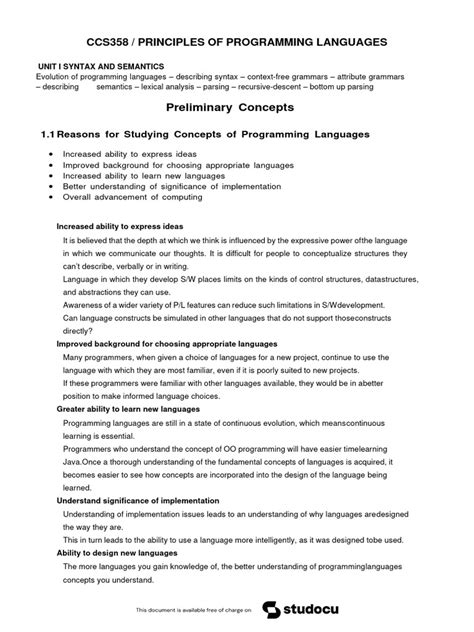 CCS358 / PRINCIPLES OF PROGRAMMING LANGUAGES

UNIT I SYNTAX AND SEMANTICS
Evolution of programming languages – describing syntax – context-free grammars – attribute grammars – describing semantics – lexical analysis – parsing – recursive-descent – bottom up parsing

Preliminary Concepts

1.1 Reasons for Studying Concepts of Programming Languages

• Increased ability to express ideas
• Improved background for choosing appropriate languages
• Increased ability to learn new languages
• Better understanding of significance of implementation
• Overall advancement of computing

Increased ability to express ideas
It is believed that the depth at which we think is influenced by the expressive power ofthe language in which we communicate our thoughts. It is difficult for people to conceptualize structures they can't describe, verbally or in writing.
Language in which they develop S/W places limits on the kinds of control structures, datastructures, and abstractions they can use.
Awareness of a wider variety of P/L features can reduce such limitations in S/Wdevelopment.
Can language constructs be simulated in other languages that do not support thoseconstructs directly?
Improved background for choosing appropriate languages
Many programmers, when given a choice of languages for a new project, continue to use the language with which they are most familiar, even if it is poorly suited to new projects.
If these programmers were familiar with other languages available, they would be in abetter position to make informed language choices.
Greater ability to learn new languages
Programming languages are still in a state of continuous evolution, which meanscontinuous learning is essential.
Programmers who understand the concept of OO programming will have easier timelearning Java.Once a thorough understanding of the fundamental concepts of languages is acquired, it becomes easier to see how concepts are incorporated into the design of the language being learned.
Understand significance of implementation
Understanding of implementation issues leads to an understanding of why languages aredesigned the way they are.
This in turn leads to the ability to use a language more intelligently, as it was designed tobe used.
Ability to design new languages
The more languages you gain knowledge of, the better understanding of programminglanguages concepts you understand.

This document is available free of charge on studocu